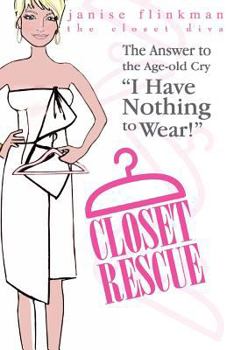 janise flinkman
the closet diva

The Answer to the Age-old Cry
"I Have Nothing to Wear!"

CLOSET RESCUE